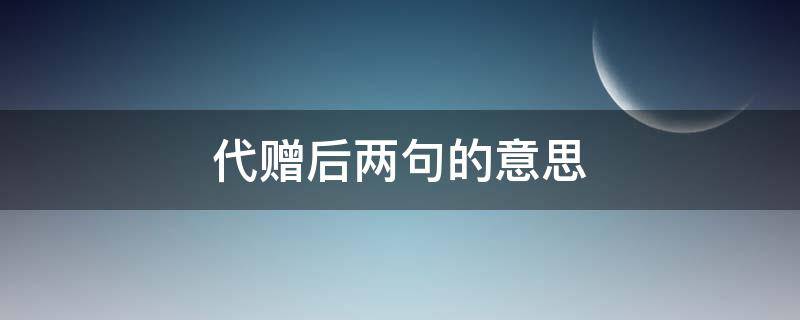 代赠后两句的意思